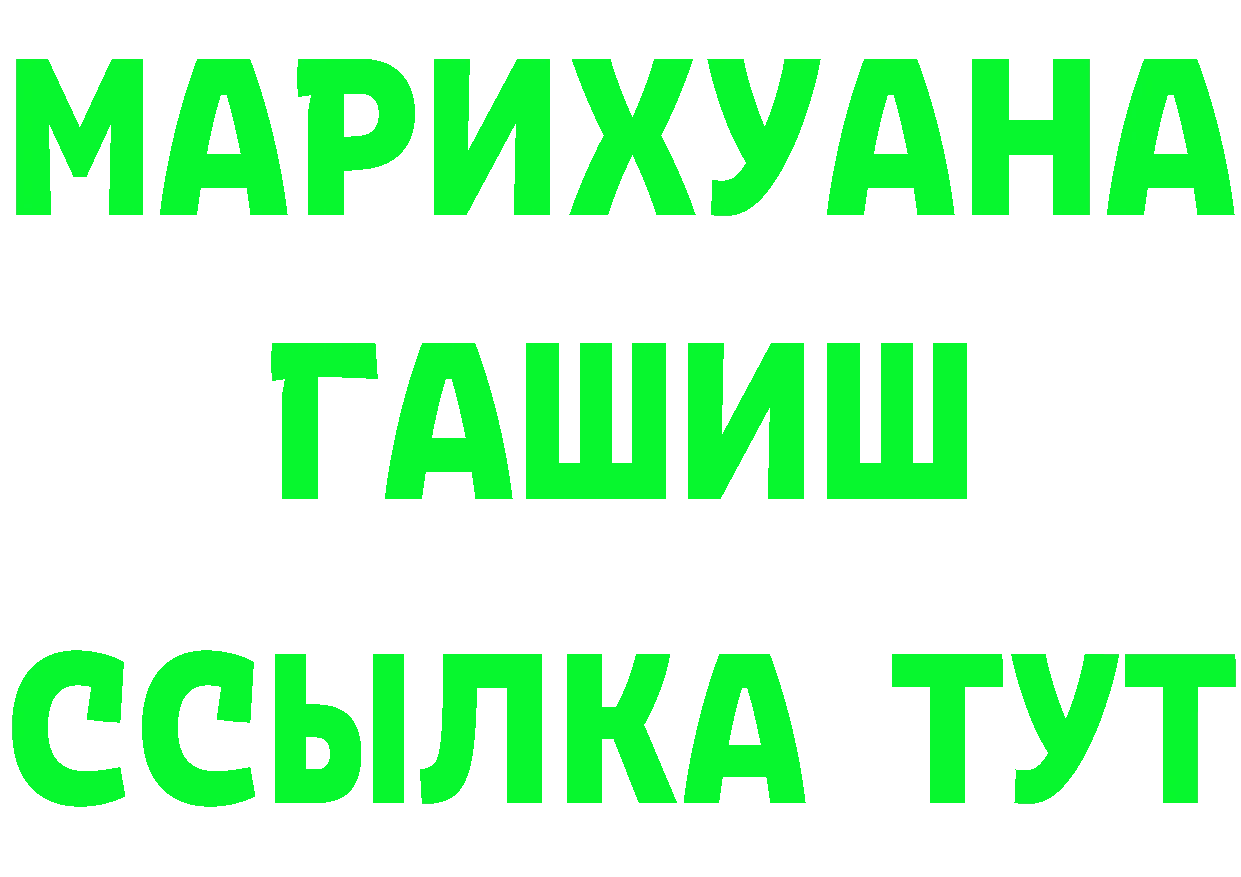 МАРИХУАНА
ГАШИШ
ССЫЛКА ТУТ